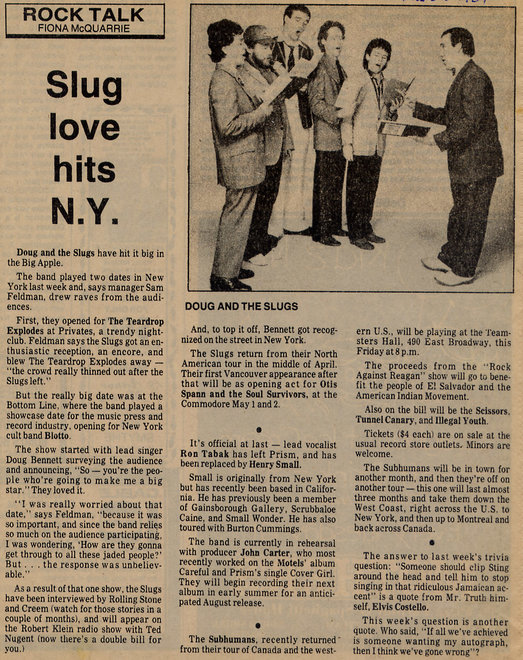 ROCK TALK
FIONA McQUARRIE

Slug love hits N.Y.

Doug and the Slugs have hit it big in the Big Apple.

The band played two dates in New York last week and, says manager Sam Feldman, drew raves from the audiences.

First, they opened for The Teardrop Explodes at Privates, a trendy nightclub. Feldman says the Slugs got an enthusiastic reception, an encore, and blew The Teardrop Explodes away — "the crowd really thinned out after the Slugs left."

But the really big date was at the Bottom Line, where the band played a showcase date for the music press and record industry, opening for New York cult band Blotto.

The show started with lead singer Doug Bennett surveying the audience and announcing, "So — you're the people who're going to make me a big star." They loved it.

"I was really worried about that date," says Feldman, "because it was so important, and since the band relies so much on the audience participating, I was wondering, 'How are they gonna get through to all these jaded people?' But . . . the response was unbelievable."

As a result of that one show, the Slugs have been interviewed by Rolling Stone and Creem (watch for those stories in a couple of months), and will appear on the Robert Klein radio show with Ted Nugent (now there's a double bill for you.)

DOUG AND THE SLUGS

And, to top it off, Bennett got recognized on the street in New York.

The Slugs return from their North American tour in the middle of April. Their first Vancouver appearance after that will be as opening act for Otis Spann and the Soul Survivors, at the Commodore May 1 and 2.

•

It's official at last — lead vocalist Ron Tabak has left Prism, and has been replaced by Henry Small.

Small is originally from New York but has recently been based in California. He has previously been a member of Gainsborough Gallery, Scrubbaloe Caine, and Small Wonder. He has also toured with Burton Cummings.

The band is currently in rehearsal with producer John Carter, who most recently worked on the Motels' album Careful and Prism's single Cover Girl. They will begin recording their next album in early summer for an anticipated August release.

•

The Subhumans, recently returned from their tour of Canada and the western U.S., will be playing at the Teamsters Hall, 490 East Broadway, this Friday at 8 p.m.

The proceeds from the "Rock Against Reagan" show will go to benefit the people of El Salvador and the American Indian Movement.

Also on the bill will be the Scissors, Tunnel Canary, and Illegal Youth.

Tickets ($4 each) are on sale at the usual record store outlets. Minors are welcome.

The Subhumans will be in town for another month, and then they're off on another tour — this one will last almost three months and take them down the West Coast, right across the U.S. to New York, and then up to Montreal and back across Canada.

•

The answer to last week's trivia question: "Someone should clip Sting around the head and tell him to stop singing in that ridiculous Jamaican accent" is a quote from Mr. Truth himself, Elvis Costello.

This week's question is another quote. Who said, "If all we've achieved is someone wanting my autograph, then I think we've gone wrong"?